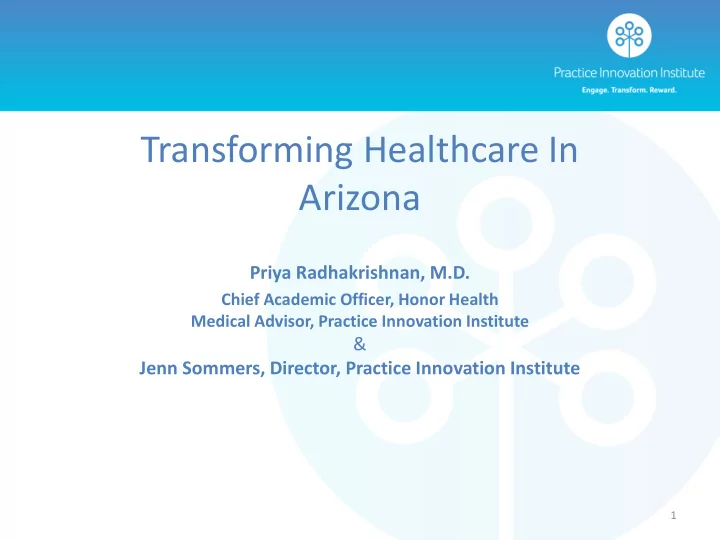 Practice Innovation Institute
Engage. Transform. Reward.

Transforming Healthcare In Arizona

Priya Radhakrishnan, M.D.
Chief Academic Officer, Honor Health
Medical Advisor, Practice Innovation Institute
&
Jenn Sommers, Director, Practice Innovation Institute

1